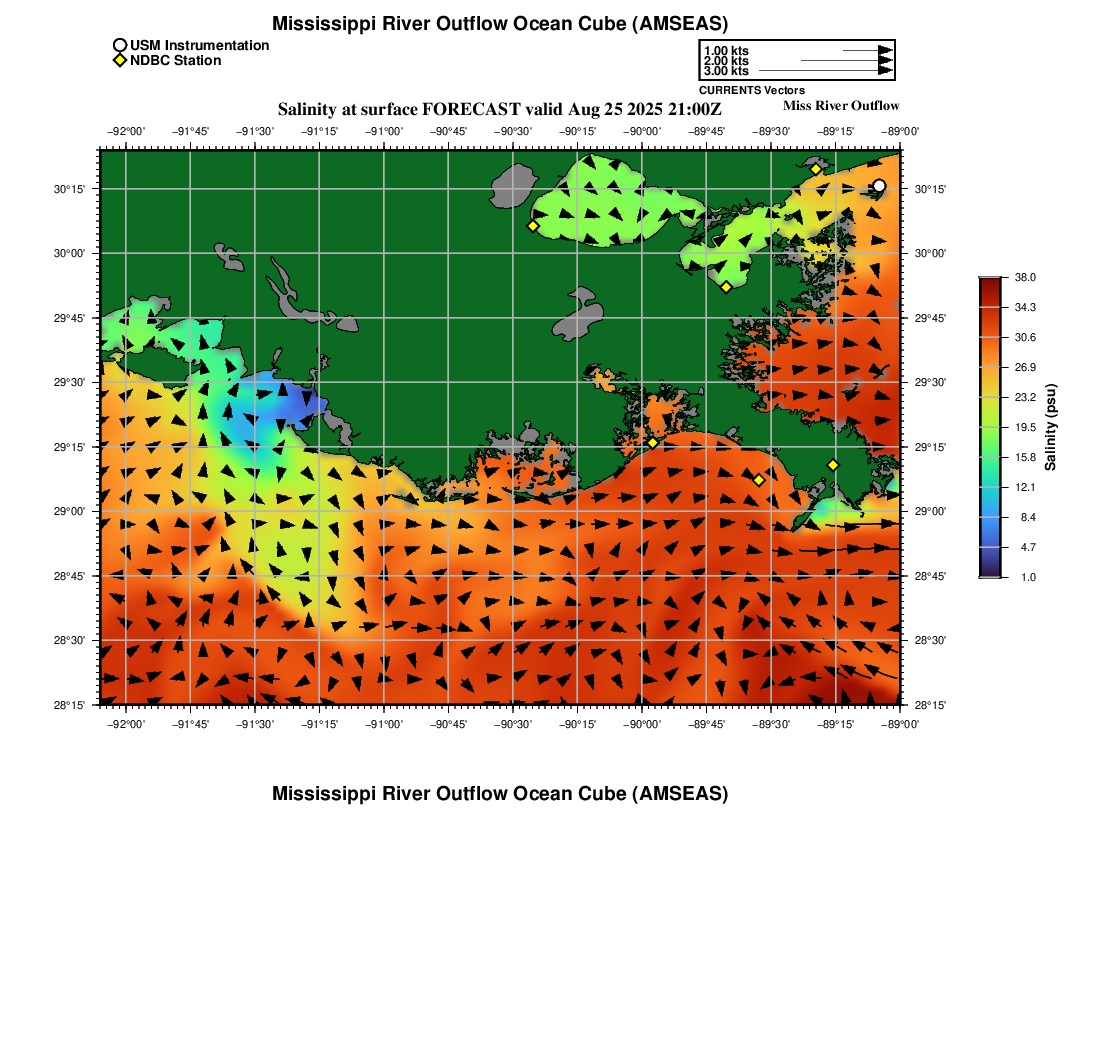 Mississippi River Outflow Ocean Cube (AMSEAS)

USM Instrumentation
NDBC Station

1.00 kts
2.00 kts
3.00 kts
CURRENTS Vectors

Salinity at surface FORECAST valid Aug 25 2025 21:00Z

Miss River Outflow

−92°00' −91°45' −91°30' −91°15' −91°00' −90°45' −90°30' −90°15' −90°00' −89°45' −89°30' −89°15' −89°00'

30°15'
30°00'
29°45'
29°30'
29°15'
29°00'
28°45'
28°30'
28°15'

30°15'
30°00'
29°45'
29°30'
29°15'
29°00'
28°45'
28°30'
28°15'

−92°00' −91°45' −91°30' −91°15' −91°00' −90°45' −90°30' −90°15' −90°00' −89°45' −89°30' −89°15' −89°00'

38.0
34.3
30.6
26.9
23.2
19.5
15.8
12.1
8.4
4.7
1.0
Salinity (psu)

Mississippi River Outflow Ocean Cube (AMSEAS)